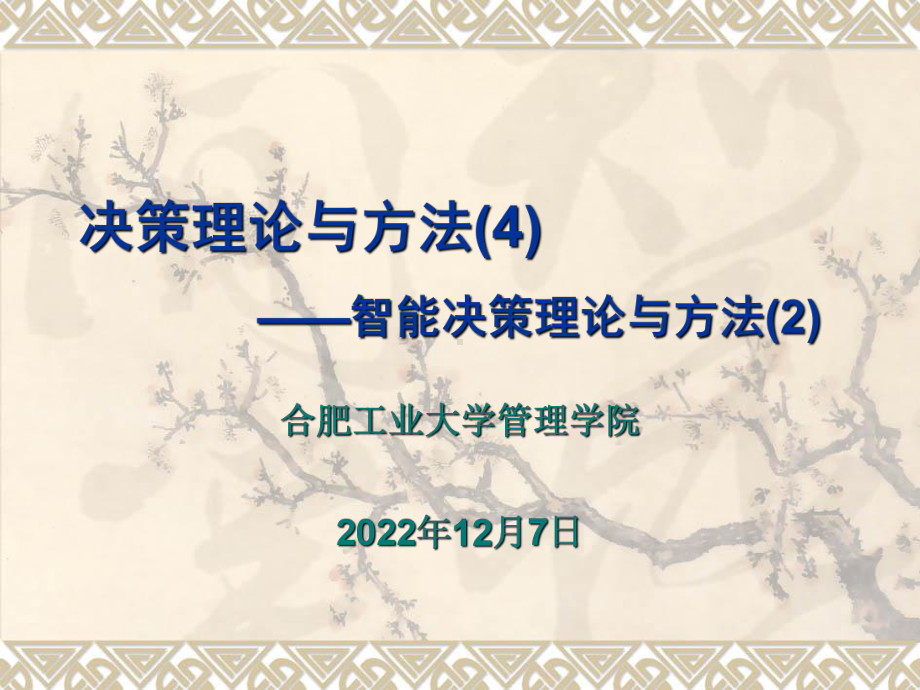 决策理论与方法(4)

——智能决策理论与方法(2)

合肥工业大学管理学院

2022年12月7日